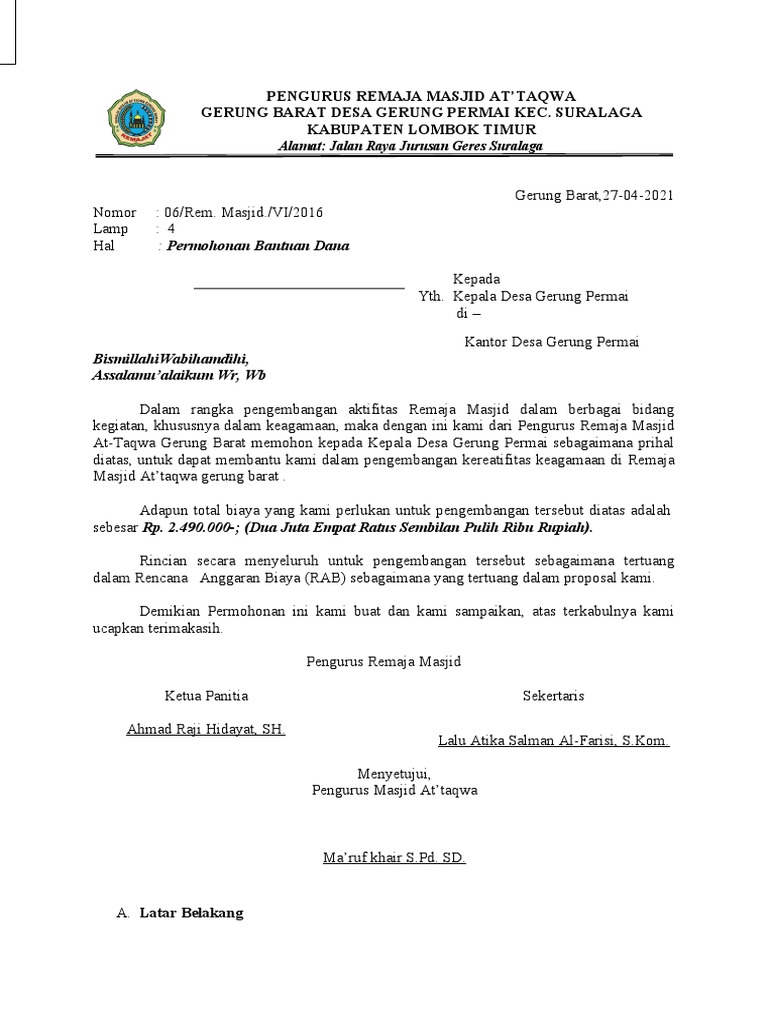 PENGURUS REMAJA MASJID AT'TAQWA
GERUNG BARAT DESA GERUNG PERMAI KEC. SURALAGA
KABUPATEN LOMBOK TIMUR
Alamat: Jalan Raya Jurusan Geres Suralaga

Gerung Barat,27-04-2021

Nomor : 06/Rem. Masjid./VI/2016
Lamp : 4
Hal : Permohonan Bantuan Dana

Kepada
Yth. Kepala Desa Gerung Permai
di –

Kantor Desa Gerung Permai

BismillahiWabihamdihi,
Assalamu'alaikum Wr, Wb

Dalam rangka pengembangan aktifitas Remaja Masjid dalam berbagai bidang kegiatan, khususnya dalam keagamaan, maka dengan ini kami dari Pengurus Remaja Masjid At-Taqwa Gerung Barat memohon kepada Kepala Desa Gerung Permai sebagaimana prihal diatas, untuk dapat membantu kami dalam pengembangan kereatifitas keagamaan di Remaja Masjid At'taqwa gerung barat .

Adapun total biaya yang kami perlukan untuk pengembangan tersebut diatas adalah sebesar Rp. 2.490.000-; (Dua Juta Empat Ratus Sembilan Pulih Ribu Rupiah).

Rincian secara menyeluruh untuk pengembangan tersebut sebagaimana tertuang dalam Rencana Anggaran Biaya (RAB) sebagaimana yang tertuang dalam proposal kami.

Demikian Permohonan ini kami buat dan kami sampaikan, atas terkabulnya kami ucapkan terimakasih.

Pengurus Remaja Masjid

Ketua Panitia

Ahmad Raji Hidayat, SH.

Sekertaris

Lalu Atika Salman Al-Farisi, S.Kom.

Menyetujui,
Pengurus Masjid At'taqwa

Ma'ruf khair S.Pd. SD.

A. Latar Belakang